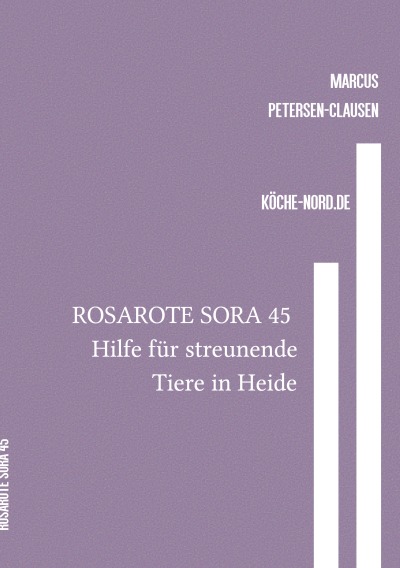 MARCUS
PETERSEN-CLAUSEN

KÖCHE-NORD.DE

ROSAROTE SORA 45
Hilfe für streunende Tiere in Heide

ROSAROTE SORA 45